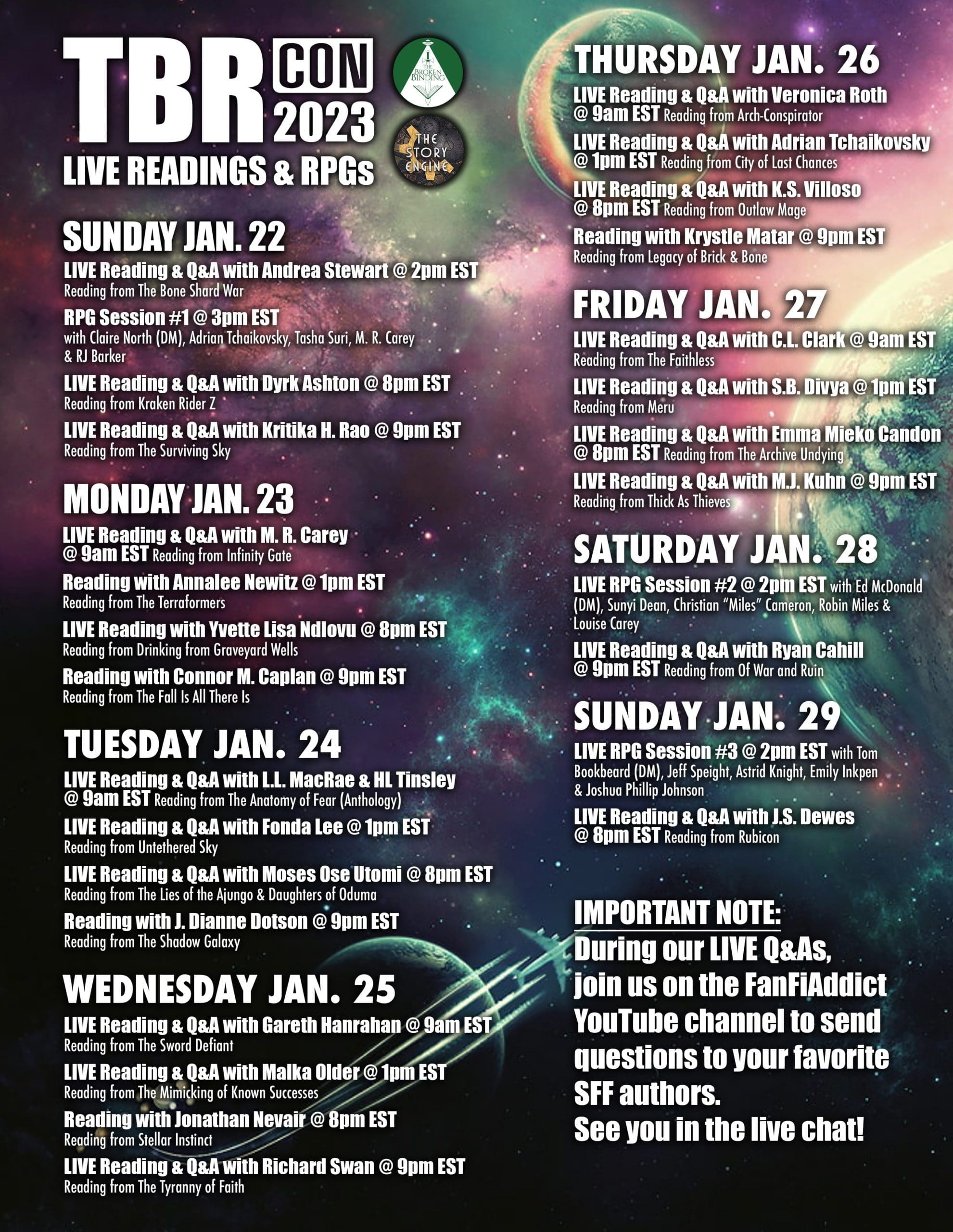 TBR CON 2023
LIVE READINGS & RPGs

THE BROKEN BINDING

THE STORY ENGINE

SUNDAY JAN. 22

LIVE Reading & Q&A with Andrea Stewart @ 2pm EST
Reading from The Bone Shard War

RPG Session #1 @ 3pm EST
with Claire North (DM), Adrian Tchaikovsky, Tasha Suri, M. R. Carey & RJ Barker

LIVE Reading & Q&A with Dyrk Ashton @ 8pm EST
Reading from Kraken Rider Z

LIVE Reading & Q&A with Kritika H. Rao @ 9pm EST
Reading from The Surviving Sky

MONDAY JAN. 23

LIVE Reading & Q&A with M. R. Carey @ 9am EST Reading from Infinity Gate

Reading with Annalee Newitz @ 1pm EST
Reading from The Terraformers

LIVE Reading with Yvette Lisa Ndlovu @ 8pm EST
Reading from Drinking from Graveyard Wells

Reading with Connor M. Caplan @ 9pm EST
Reading from The Fall Is All There Is

TUESDAY JAN. 24

LIVE Reading & Q&A with L.L. MacRae & HL Tinsley @ 9am EST Reading from The Anatomy of Fear (Anthology)

LIVE Reading & Q&A with Fonda Lee @ 1pm EST
Reading from Untethered Sky

LIVE Reading & Q&A with Moses Ose Utomi @ 8pm EST
Reading from The Lies of the Ajungo & Daughters of Oduma

Reading with J. Dianne Dotson @ 9pm EST
Reading from The Shadow Galaxy

WEDNESDAY JAN. 25

LIVE Reading & Q&A with Gareth Hanrahan @ 9am EST
Reading from The Sword Defiant

LIVE Reading & Q&A with Malka Older @ 1pm EST
Reading from The Mimicking of Known Successes

Reading with Jonathan Nevair @ 8pm EST
Reading from Stellar Instinct

LIVE Reading & Q&A with Richard Swan @ 9pm EST
Reading from The Tyranny of Faith

THURSDAY JAN. 26

LIVE Reading & Q&A with Veronica Roth @ 9am EST Reading from Arch-Conspirator

LIVE Reading & Q&A with Adrian Tchaikovsky @ 1pm EST Reading from City of Last Chances

LIVE Reading & Q&A with K.S. Villoso @ 8pm EST Reading from Outlaw Mage

Reading with Krystle Matar @ 9pm EST
Reading from Legacy of Brick & Bone

FRIDAY JAN. 27

LIVE Reading & Q&A with C.L. Clark @ 9am EST
Reading from The Faithless

LIVE Reading & Q&A with S.B. Divya @ 1pm EST
Reading from Meru

LIVE Reading & Q&A with Emma Mieko Candon @ 8pm EST Reading from The Archive Undying

LIVE Reading & Q&A with M.J. Kuhn @ 9pm EST
Reading from Thick As Thieves

SATURDAY JAN. 28

LIVE RPG Session #2 @ 2pm EST with Ed McDonald (DM), Sunyi Dean, Christian "Miles" Cameron, Robin Miles & Louise Carey

LIVE Reading & Q&A with Ryan Cahill @ 9pm EST Reading from Of War and Ruin

SUNDAY JAN. 29

LIVE RPG Session #3 @ 2pm EST with Tom Bookbeard (DM), Jeff Speight, Astrid Knight, Emily Inkpen & Joshua Phillip Johnson

LIVE Reading & Q&A with J.S. Dewes @ 8pm EST Reading from Rubicon

IMPORTANT NOTE:
During our LIVE Q&As, join us on the FanFiAddict YouTube channel to send questions to your favorite SFF authors.
See you in the live chat!